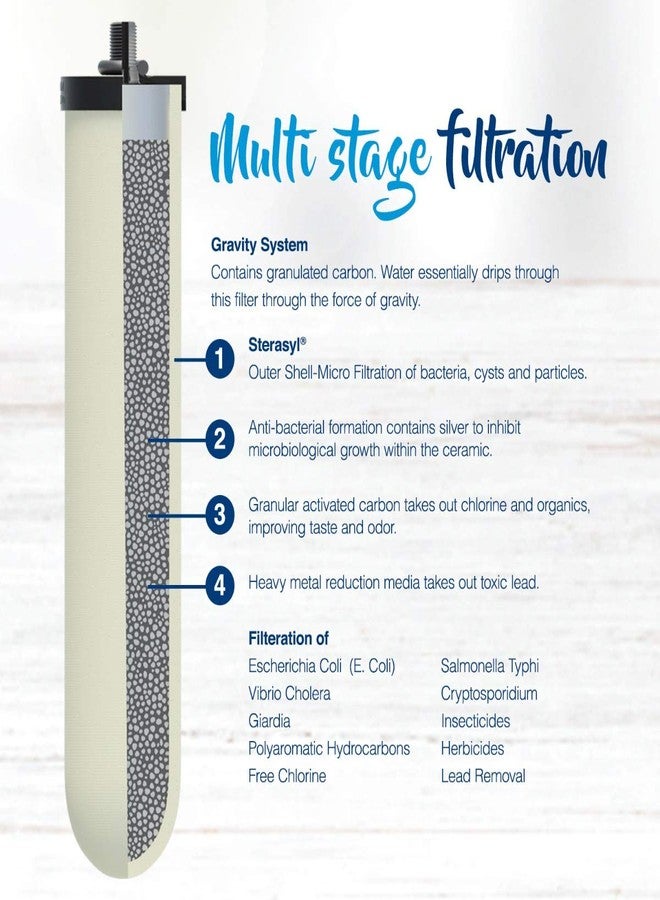 Multi stage filtration

Gravity System
Contains granulated carbon. Water essentially drips through this filter through the force of gravity.

1
Sterasyl®
Outer Shell-Micro Filtration of bacteria, cysts and particles.

2
Anti-bacterial formation contains silver to inhibit microbiological growth within the ceramic.

3
Granular activated carbon takes out chlorine and organics, improving taste and odor.

4
Heavy metal reduction media takes out toxic lead.

Filteration of
Escherichia Coli (E. Coli)
Vibrio Cholera
Giardia
Polyaromatic Hydrocarbons
Free Chlorine

Salmonella Typhi
Cryptosporidium
Insecticides
Herbicides
Lead Removal